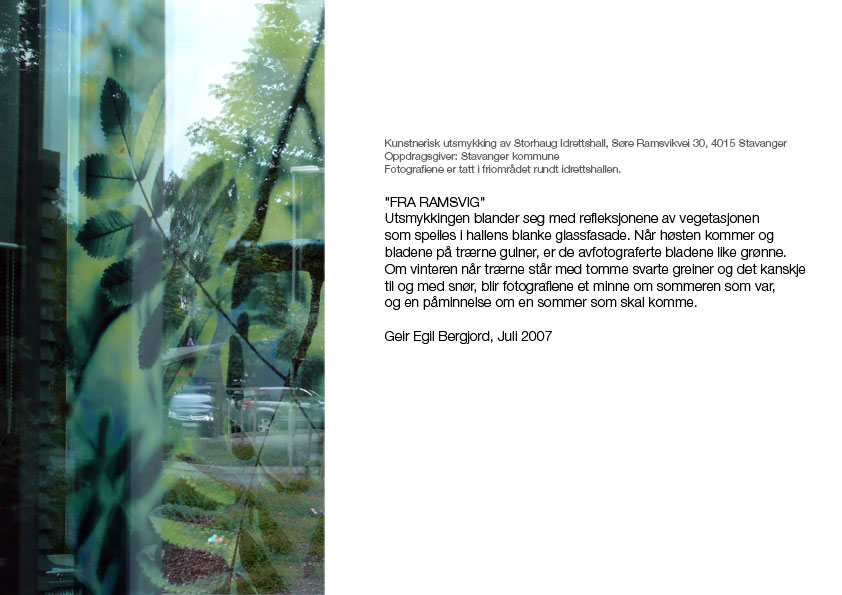 Kunstnerisk utsmykking av Storhaug Idrettshall, Søre Ramsvikvei 30, 4015 Stavanger
Oppdragsgiver: Stavanger kommune
Fotografiene er tatt i friområdet rundt idrettshallen.

"FRA RAMSVIG"
Utsmykkingen blander seg med refleksjonene av vegetasjonen som speiles i hallens blanke glassfasade. Når høsten kommer og bladene på trærne gulner, er de avfotograferte bladene like grønne. Om vinteren når trærne står med tomme svarte greiner og det kanskje til og med snør, blir fotografiene et minne om sommeren som var, og en påminnelse om en sommer som skal komme.

Geir Egil Bergjord, Juli 2007